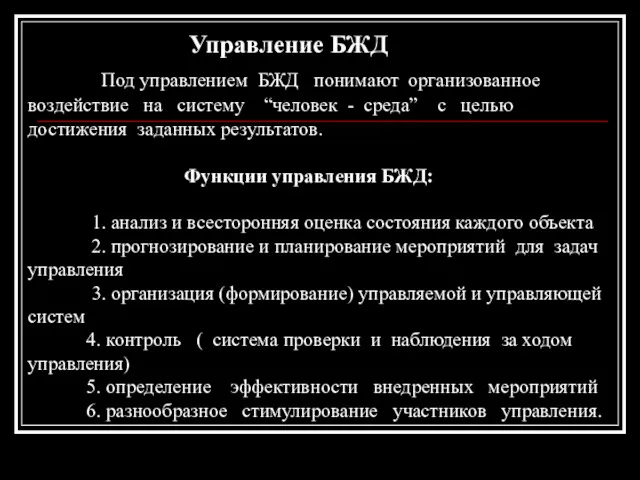 Управление БЖД

Под управлением БЖД понимают организованное воздействие на систему “человек - среда” с целью достижения заданных результатов.

Функции управления БЖД:

1. анализ и всесторонняя оценка состояния каждого объекта
2. прогнозирование и планирование мероприятий для задач управления
3. организация (формирование) управляемой и управляющей систем
4. контроль ( система проверки и наблюдения за ходом управления)
5. определение эффективности внедренных мероприятий
6. разнообразное стимулирование участников управления.